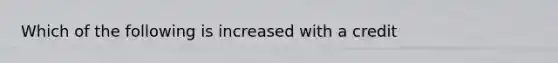 Which of the following is increased with a credit